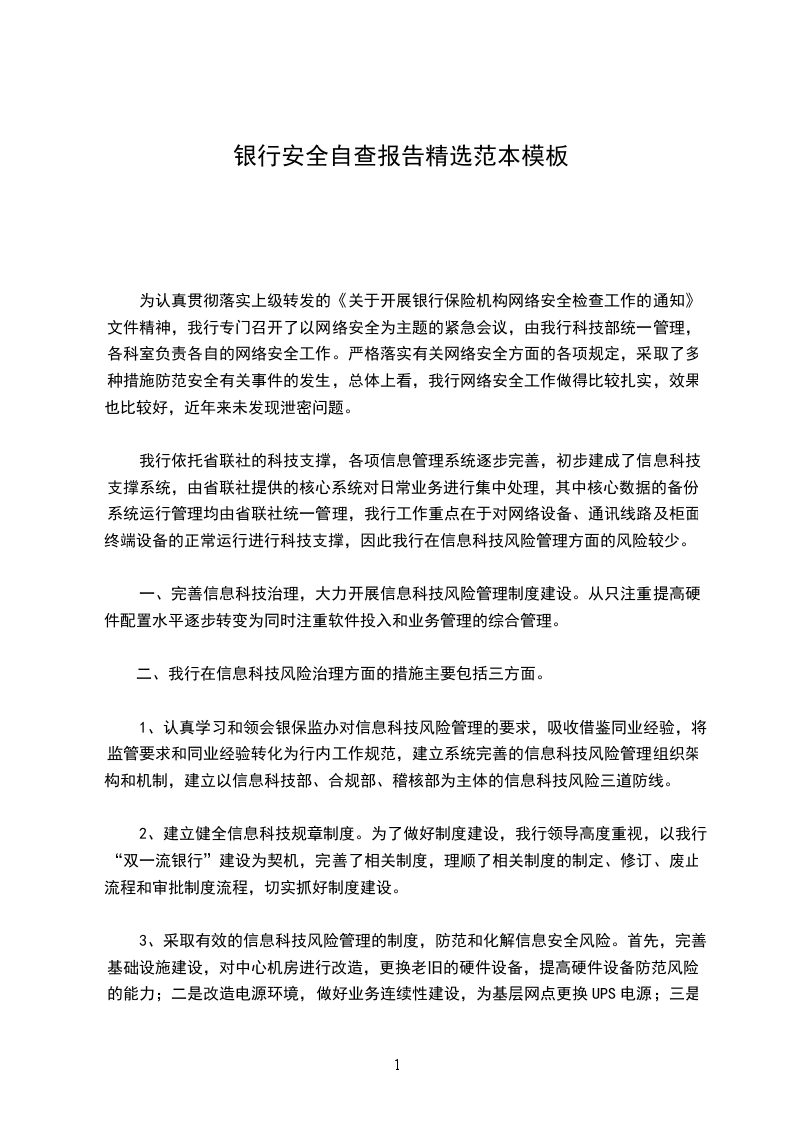 银行安全自查报告精选范本模板

为认真贯彻落实上级转发的《关于开展银行保险机构网络安全检查工作的通知》文件精神，我行专门召开了以网络安全为主题的紧急会议，由我行科技部统一管理，各科室负责各自的网络安全工作。严格落实有关网络安全方面的各项规定，采取了多种措施防范安全有关事件的发生，总体上看，我行网络安全工作做得比较扎实，效果也比较好，近年来未发现泄密问题。

我行依托省联社的科技支撑，各项信息管理系统逐步完善，初步建成了信息科技支撑系统，由省联社提供的核心系统对日常业务进行集中处理，其中核心数据的备份系统运行管理均由省联社统一管理，我行工作重点在于对网络设备、通讯线路及柜面终端设备的正常运行进行科技支撑，因此我行在信息科技风险管理方面的风险较少。

一、完善信息科技治理，大力开展信息科技风险管理制度建设。从只注重提高硬件配置水平逐步转变为同时注重软件投入和业务管理的综合管理。

二、我行在信息科技风险治理方面的措施主要包括三方面。

1、认真学习和领会银保监办对信息科技风险管理的要求，吸收借鉴同业经验，将监管要求和同业经验转化为行内工作规范，建立系统完善的信息科技风险管理组织架构和机制，建立以信息科技部、合规部、稽核部为主体的信息科技风险三道防线。

2、建立健全信息科技规章制度。为了做好制度建设，我行领导高度重视，以我行“双一流银行”建设为契机，完善了相关制度，理顺了相关制度的制定、修订、废止流程和审批制度流程，切实抓好制度建设。

3、采取有效的信息科技风险管理的制度，防范和化解信息安全风险。首先，完善基础设施建设，对中心机房进行改造，更换老旧的硬件设备，提高硬件设备防范风险的能力；二是改造电源环境，做好业务连续性建设，为基层网点更换UPS电源；三是

1